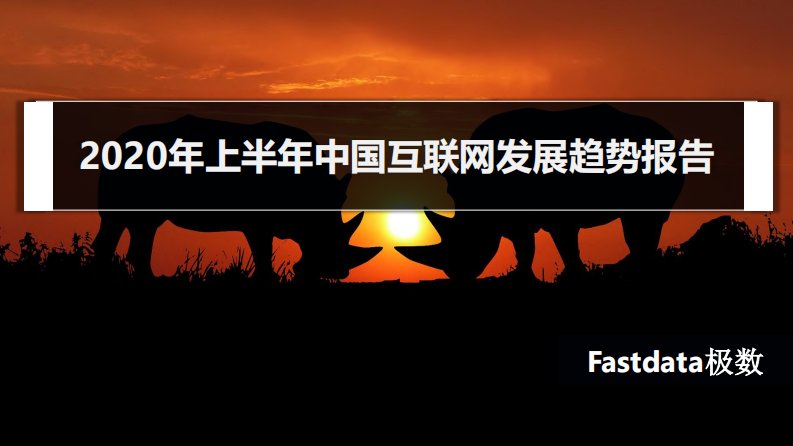 2020年上半年中国互联网发展趋势报告

Fastdata极数